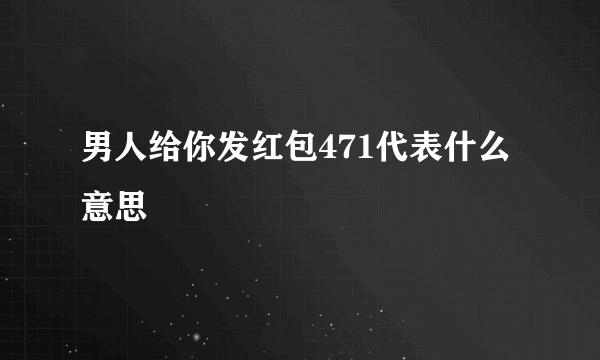 男人给你发红包471代表什么意思